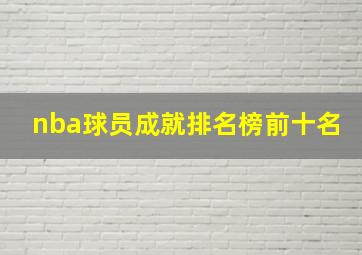 nba球员成就排名榜前十名